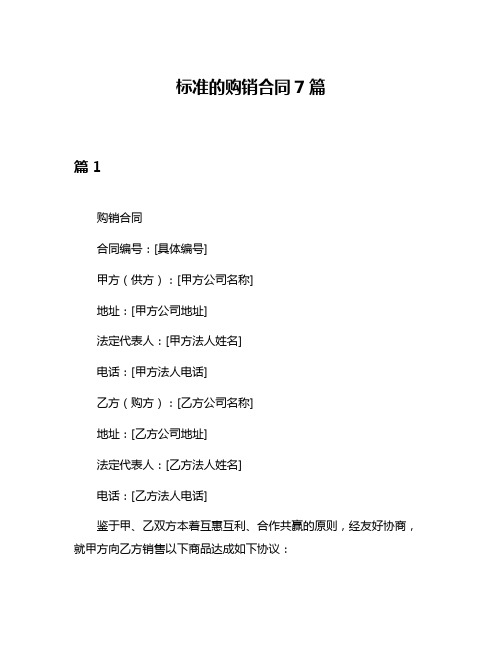 标准的购销合同 7 篇

篇 1

购销合同

合同编号：[具体编号]

甲方（供方）：[甲方公司名称]

地址：[甲方公司地址]

法定代表人：[甲方法人姓名]

电话：[甲方法人电话]

乙方（购方）：[乙方公司名称]

地址：[乙方公司地址]

法定代表人：[乙方法人姓名]

电话：[乙方法人电话]

鉴于甲、乙双方本着互惠互利、合作共赢的原则，经友好协商，就甲方向乙方销售以下商品达成如下协议：